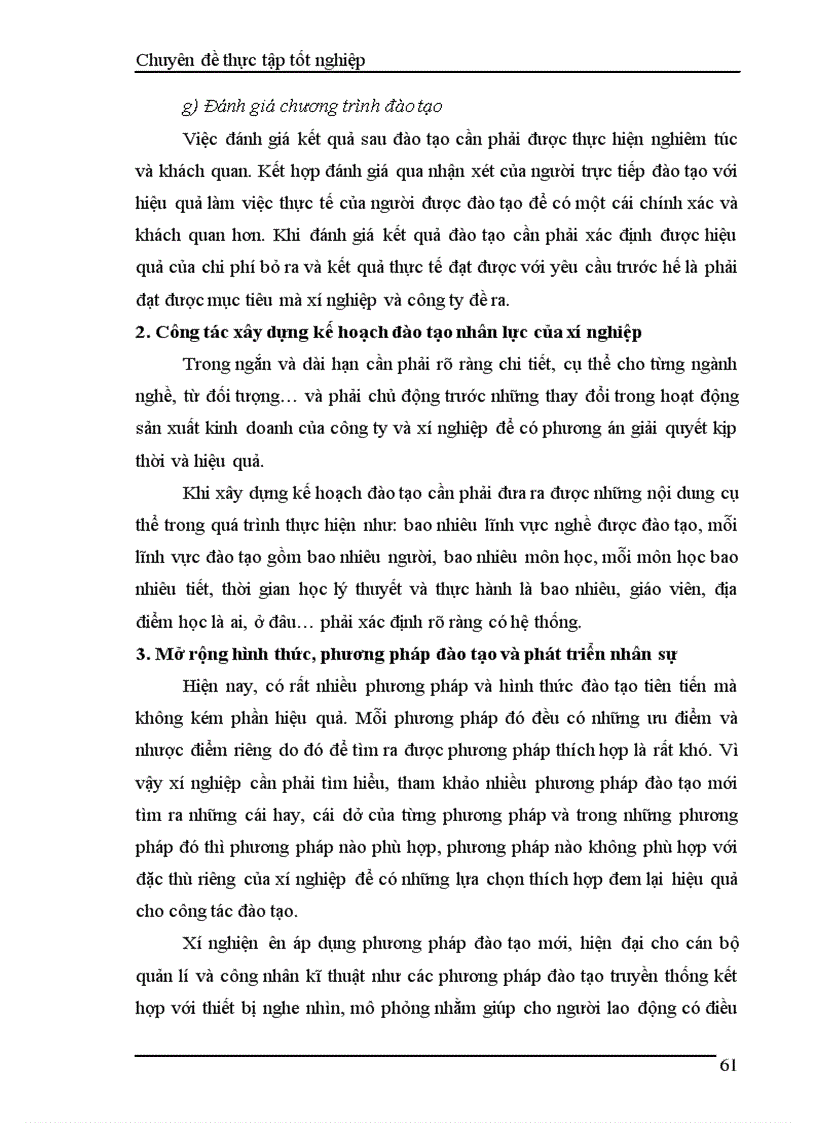 Chuyên đề thực tập tốt nghiệp

g) Đánh giá chương trình đào tạo

Việc đánh giá kết quả sau đào tạo cần phải được thực hiện nghiêm túc và khách quan. Kết hợp đánh giá qua nhận xét của người trực tiếp đào tạo với hiệu quả làm việc thực tế của người được đào tạo để có một cái chính xác và khách quan hơn. Khi đánh giá kết quả đào tạo cần phải xác định được hiệu quả của chi phí bỏ ra và kết quả thực tế đạt được với yêu cầu trước hế là phải đạt được mục tiêu mà xí nghiệp và công ty đề ra.

2. Công tác xây dựng kế hoạch đào tạo nhân lực của xí nghiệp

Trong ngắn và dài hạn cần phải rõ ràng chi tiết, cụ thể cho từng ngành nghề, từ đối tượng… và phải chủ động trước những thay đổi trong hoạt động sản xuất kinh doanh của công ty và xí nghiệp để có phương án giải quyết kịp thời và hiệu quả.

Khi xây dựng kế hoạch đào tạo cần phải đưa ra được những nội dung cụ thể trong quá trình thực hiện như: bao nhiêu lĩnh vực nghề được đào tạo, mỗi lĩnh vực đào tạo gồm bao nhiêu người, bao nhiêu môn học, mỗi môn học bao nhiêu tiết, thời gian học lý thuyết và thực hành là bao nhiêu, giáo viên, địa điểm học là ai, ở đâu… phải xác định rõ ràng có hệ thống.

3. Mở rộng hình thức, phương pháp đào tạo và phát triển nhân sự

Hiện nay, có rất nhiều phương pháp và hình thức đào tạo tiên tiến mà không kém phần hiệu quả. Mỗi phương pháp đó đều có những ưu điểm và nhược điểm riêng do đó để tìm ra được phương pháp thích hợp là rất khó. Vì vậy xí nghiệp cần phải tìm hiểu, tham khảo nhiều phương pháp đào tạo mới tìm ra những cái hay, cái dở của từng phương pháp và trong những phương pháp đó thì phương pháp nào phù hợp, phương pháp nào không phù hợp với đặc thù riêng của xí nghiệp để có những lựa chọn thích hợp đem lại hiệu quả cho công tác đào tạo.

Xí nghiện ên áp dụng phương pháp đào tạo mới, hiện đại cho cán bộ quản lí và công nhân kĩ thuật như các phương pháp đào tạo truyền thống kết hợp với thiết bị nghe nhìn, mô phỏng nhằm giúp cho người lao động có điều

61